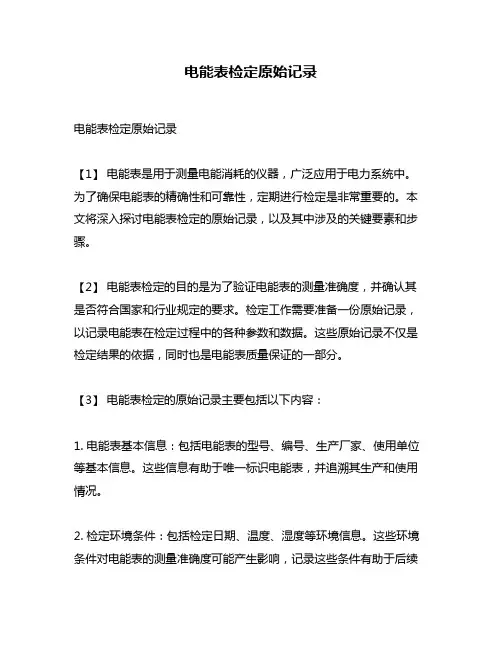 电能表检定原始记录

电能表检定原始记录

【1】 电能表是用于测量电能消耗的仪器，广泛应用于电力系统中。为了确保电能表的精确性和可靠性，定期进行检定是非常重要的。本文将深入探讨电能表检定的原始记录，以及其中涉及的关键要素和步骤。

【2】 电能表检定的目的是为了验证电能表的测量准确度，并确认其是否符合国家和行业规定的要求。检定工作需要准备一份原始记录，以记录电能表在检定过程中的各种参数和数据。这些原始记录不仅是检定结果的依据，同时也是电能表质量保证的一部分。

【3】 电能表检定的原始记录主要包括以下内容：

1. 电能表基本信息：包括电能表的型号、编号、生产厂家、使用单位等基本信息。这些信息有助于唯一标识电能表，并追溯其生产和使用情况。

2. 检定环境条件：包括检定日期、温度、湿度等环境信息。这些环境条件对电能表的测量准确度可能产生影响，记录这些条件有助于后续